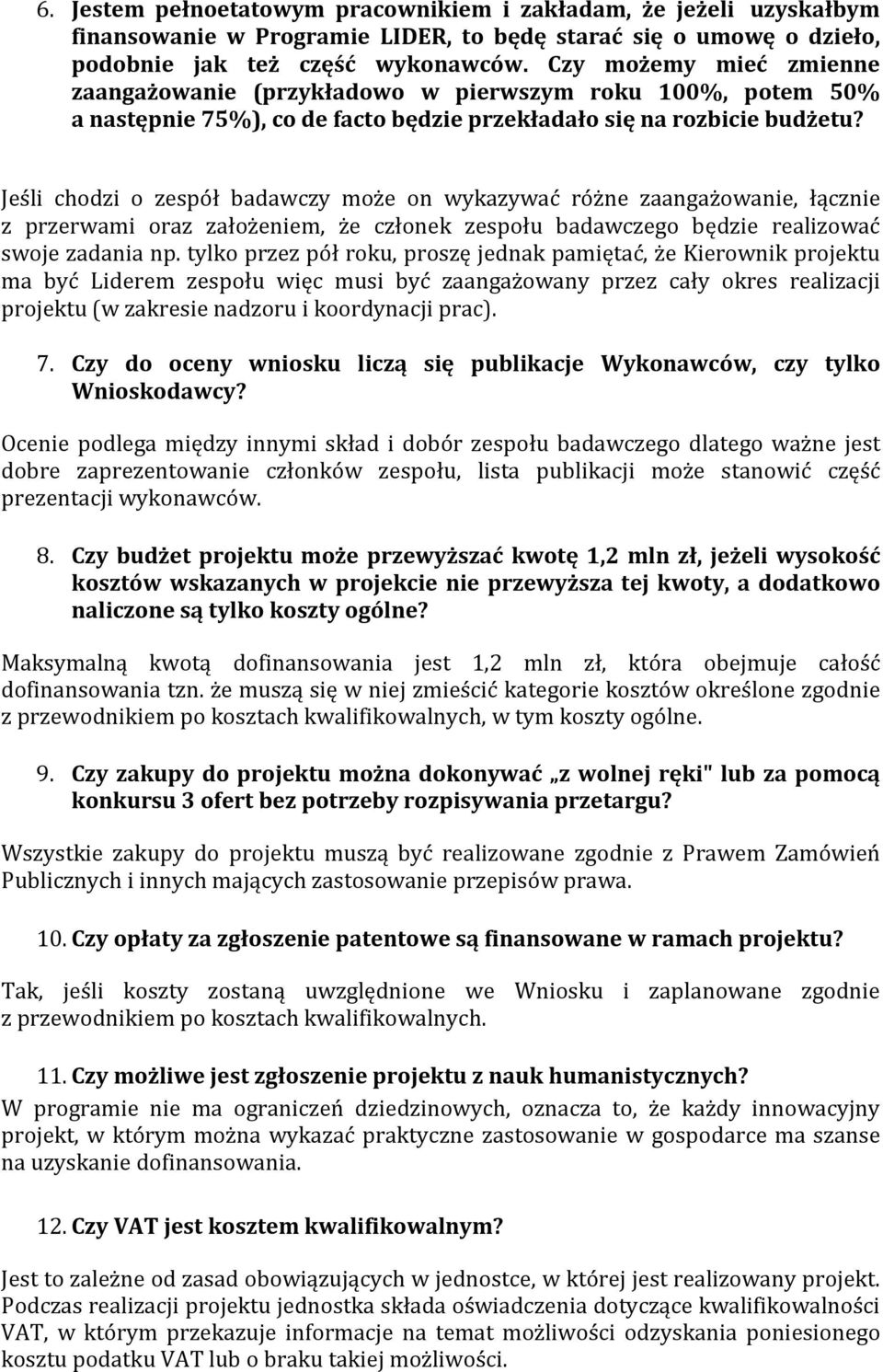 6. Jestem pełnoetatowym pracownikiem i zakładam, że jeżeli uzyskałbym finansowanie w Programie LIDER, to będę starać się o umowę o dzieło, podobnie jak też część wykonawców. Czy możemy mieć zmienne zaangażowanie (przykładowo w pierwszym roku 100%, potem 50% a następnie 75%), co de facto będzie przekładało się na rozbicie budżetu?

Jeśli chodzi o zespół badawczy może on wykazywać różne zaangażowanie, łącznie z przerwami oraz założeniem, że członek zespołu badawczego będzie realizować swoje zadania np. tylko przez pół roku, proszę jednak pamiętać, że Kierownik projektu ma być Liderem zespołu więc musi być zaangażowany przez cały okres realizacji projektu (w zakresie nadzoru i koordynacji prac).

7. Czy do oceny wniosku liczą się publikacje Wykonawców, czy tylko Wnioskodawcy?

Ocenie podlega między innymi skład i dobór zespołu badawczego dlatego ważne jest dobre zaprezentowanie członków zespołu, lista publikacji może stanowić część prezentacji wykonawców.

8. Czy budżet projektu może przewyższać kwotę 1,2 mln zł, jeżeli wysokość kosztów wskazanych w projekcie nie przewyższa tej kwoty, a dodatkowo naliczone są tylko koszty ogólne?

Maksymalną kwotą dofinansowania jest 1,2 mln zł, która obejmuje całość dofinansowania tzn. że muszą się w niej zmieścić kategorie kosztów określone zgodnie z przewodnikiem po kosztach kwalifikowalnych, w tym koszty ogólne.

9. Czy zakupy do projektu można dokonywać „z wolnej ręki" lub za pomocą konkursu 3 ofert bez potrzeby rozpisywania przetargu?

Wszystkie zakupy do projektu muszą być realizowane zgodnie z Prawem Zamówień Publicznych i innych mających zastosowanie przepisów prawa.

10. Czy opłaty za zgłoszenie patentowe są finansowane w ramach projektu?

Tak, jeśli koszty zostaną uwzględnione we Wniosku i zaplanowane zgodnie z przewodnikiem po kosztach kwalifikowalnych.

11. Czy możliwe jest zgłoszenie projektu z nauk humanistycznych?
W programie nie ma ograniczeń dziedzinowych, oznacza to, że każdy innowacyjny projekt, w którym można wykazać praktyczne zastosowanie w gospodarce ma szanse na uzyskanie dofinansowania.

12. Czy VAT jest kosztem kwalifikowalnym?

Jest to zależne od zasad obowiązujących w jednostce, w której jest realizowany projekt. Podczas realizacji projektu jednostka składa oświadczenia dotyczące kwalifikowalności VAT, w którym przekazuje informacje na temat możliwości odzyskania poniesionego kosztu podatku VAT lub o braku takiej możliwości.